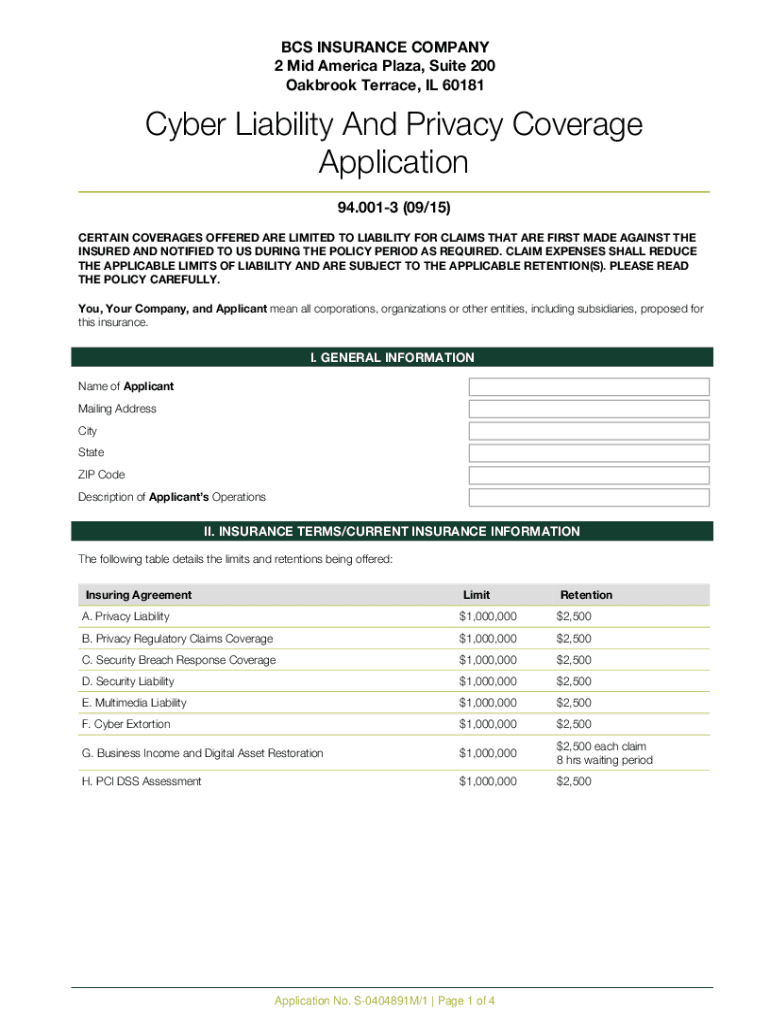 BCS INSURANCE COMPANY
2 Mid America Plaza, Suite 200
Oakbrook Terrace, IL 60181

Cyber Liability And Privacy Coverage Application

94.001-3 (09/15)

CERTAIN COVERAGES OFFERED ARE LIMITED TO LIABILITY FOR CLAIMS THAT ARE FIRST MADE AGAINST THE INSURED AND NOTIFIED TO US DURING THE POLICY PERIOD AS REQUIRED. CLAIM EXPENSES SHALL REDUCE THE APPLICABLE LIMITS OF LIABILITY AND ARE SUBJECT TO THE APPLICABLE RETENTION(S). PLEASE READ THE POLICY CAREFULLY.

You, Your Company, and Applicant mean all corporations, organizations or other entities, including subsidiaries, proposed for this insurance.

I. GENERAL INFORMATION

Name of Applicant
Mailing Address
City
State
ZIP Code
Description of Applicant's Operations

II. INSURANCE TERMS/CURRENT INSURANCE INFORMATION

The following table details the limits and retentions being offered:

| Insuring Agreement | Limit | Retention |
|---|---|---|
| A. Privacy Liability | $1,000,000 | $2,500 |
| B. Privacy Regulatory Claims Coverage | $1,000,000 | $2,500 |
| C. Security Breach Response Coverage | $1,000,000 | $2,500 |
| D. Security Liability | $1,000,000 | $2,500 |
| E. Multimedia Liability | $1,000,000 | $2,500 |
| F. Cyber Extortion | $1,000,000 | $2,500 |
| G. Business Income and Digital Asset Restoration | $1,000,000 | $2,500 each claim 8 hrs waiting period |
| H. PCI DSS Assessment | $1,000,000 | $2,500 |

Application No. S-0404891M/1 | Page 1 of 4